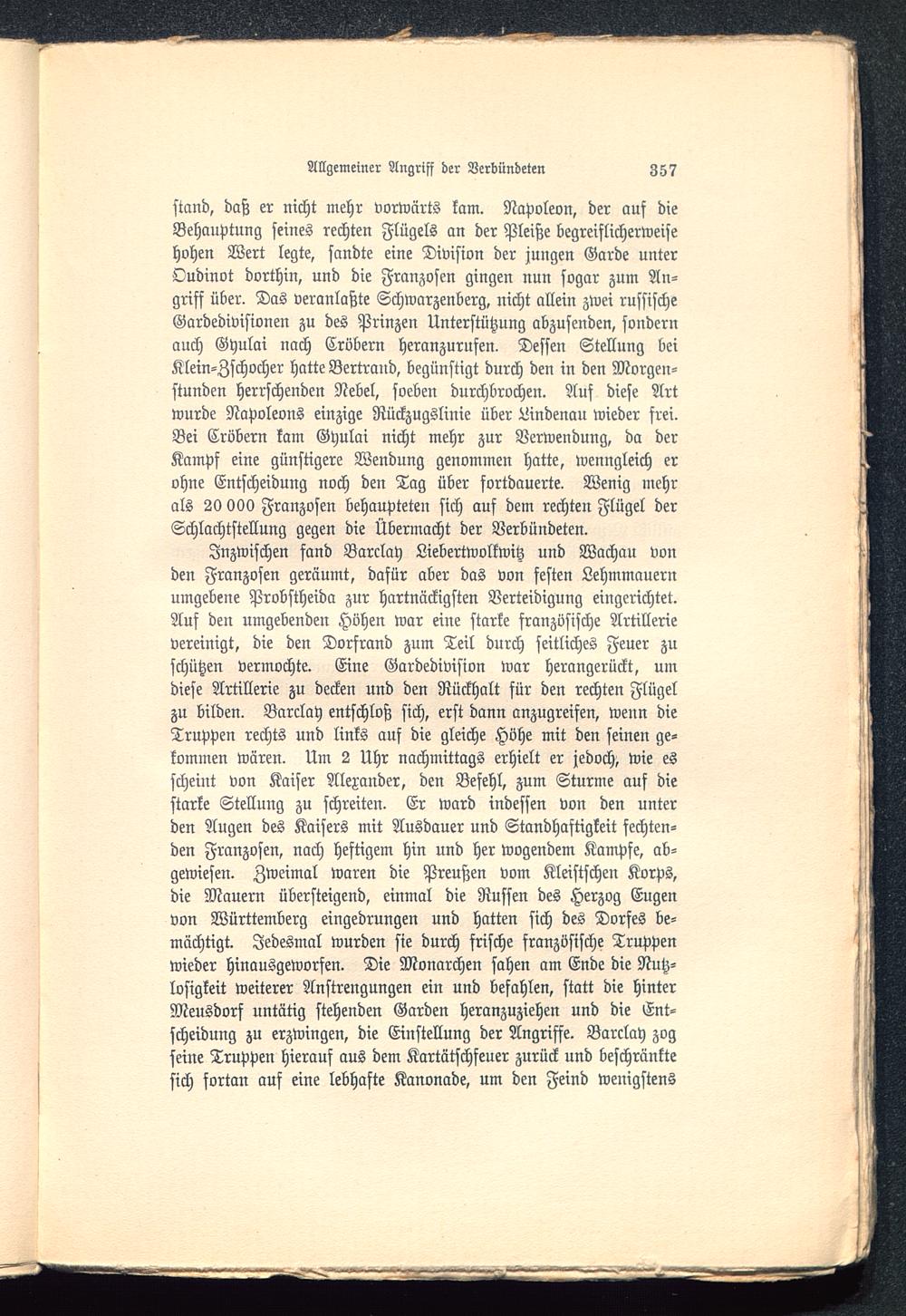 Allgemeiner Angriff der Verbündeten 357

stand, daß er nicht mehr vorwärts kam. Napoleon, der auf die Behauptung seines rechten Flügels an der Pleiße begreiflicherweise hohen Wert legte, sandte eine Division der jungen Garde unter Oudinot dorthin, und die Franzosen gingen nun sogar zum Angriff über. Das veranlaßte Schwarzenberg, nicht allein zwei russische Gardedivisionen zu des Prinzen Unterstützung abzusenden, sondern auch Gyulai nach Cröbern heranzurufen. Dessen Stellung bei Klein-Zschocher hatte Bertrand, begünstigt durch den in den Morgenstunden herrschenden Nebel, soeben durchbrochen. Auf diese Art wurde Napoleons einzige Rückzugslinie über Lindenau wieder frei. Bei Cröbern kam Gyulai nicht mehr zur Verwendung, da der Kampf eine günstigere Wendung genommen hatte, wenngleich er ohne Entscheidung noch den Tag über fortdauerte. Wenig mehr als 20 000 Franzosen behaupteten sich auf dem rechten Flügel der Schlachtstellung gegen die Übermacht der Verbündeten.

Inzwischen fand Barclay Liebertwolkwitz und Wachau von den Franzosen geräumt, dafür aber das von festen Lehmmauern umgebene Probstheida zur hartnäckigsten Verteidigung eingerichtet. Auf den umgebenden Höhen war eine starke französische Artillerie vereinigt, die den Dorfrand zum Teil durch seitliches Feuer zu schützen vermochte. Eine Gardedivision war herangerückt, um diese Artillerie zu decken und den Rückhalt für den rechten Flügel zu bilden. Barclay entschloß sich, erst dann anzugreifen, wenn die Truppen rechts und links auf die gleiche Höhe mit den seinen gekommen wären. Um 2 Uhr nachmittags erhielt er jedoch, wie es scheint von Kaiser Alexander, den Befehl, zum Sturme auf die starke Stellung zu schreiten. Er ward indessen von den unter den Augen des Kaisers mit Ausdauer und Standhaftigkeit fechtenden Franzosen, nach heftigem hin und her wogendem Kampfe, abgewiesen. Zweimal waren die Preußen vom Kleistschen Korps, die Mauern übersteigend, einmal die Russen des Herzog Eugen von Württemberg eingedrungen und hatten sich des Dorfes bemächtigt. Jedesmal wurden sie durch frische französische Truppen wieder hinausgeworfen. Die Monarchen sahen am Ende die Nutzlosigkeit weiterer Anstrengungen ein und befahlen, statt die hinter Meusdorf untätig stehenden Garden heranzuziehen und die Entscheidung zu erzwingen, die Einstellung der Angriffe. Barclay zog seine Truppen hierauf aus dem Kartätschfeuer zurück und beschränkte sich fortan auf eine lebhafte Kanonade, um den Feind wenigstens